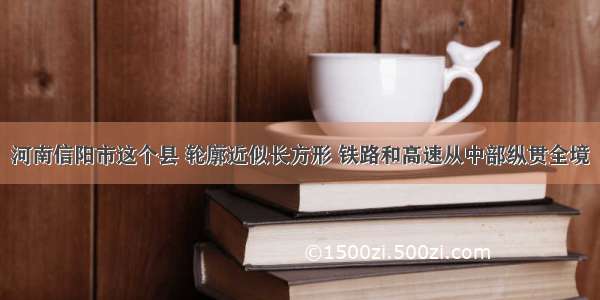 河南信阳市这个县 轮廓近似长方形 铁路和高速从中部纵贯全境

©1500zi.500zi.com